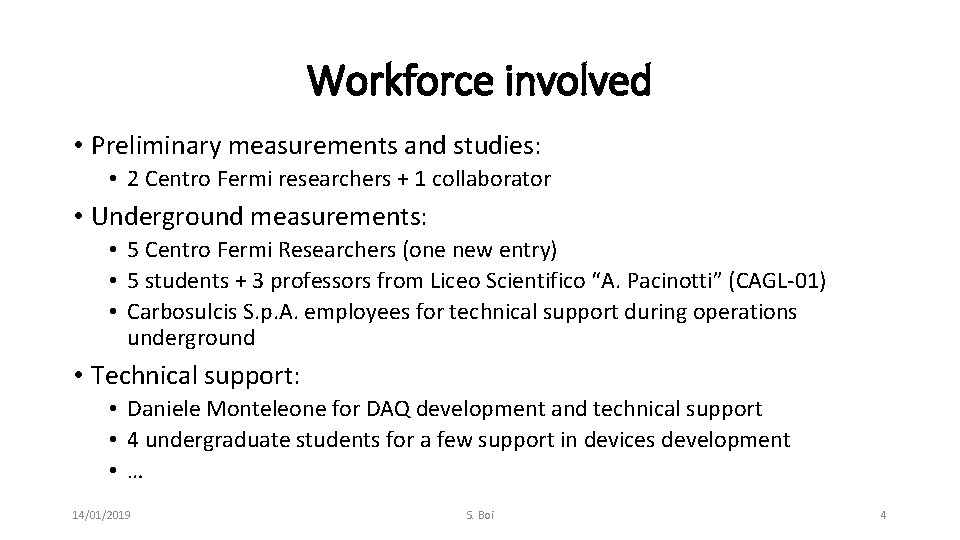 Workforce involved

• Preliminary measurements and studies:
  • 2 Centro Fermi researchers + 1 collaborator
• Underground measurements:
  • 5 Centro Fermi Researchers (one new entry)
  • 5 students + 3 professors from Liceo Scientifico "A. Pacinotti" (CAGL-01)
  • Carbosulcis S.p.A. employees for technical support during operations underground
• Technical support:
  • Daniele Monteleone for DAQ development and technical support
  • 4 undergraduate students for a few support in devices development
  • …

14/01/2019 S. Boi 4